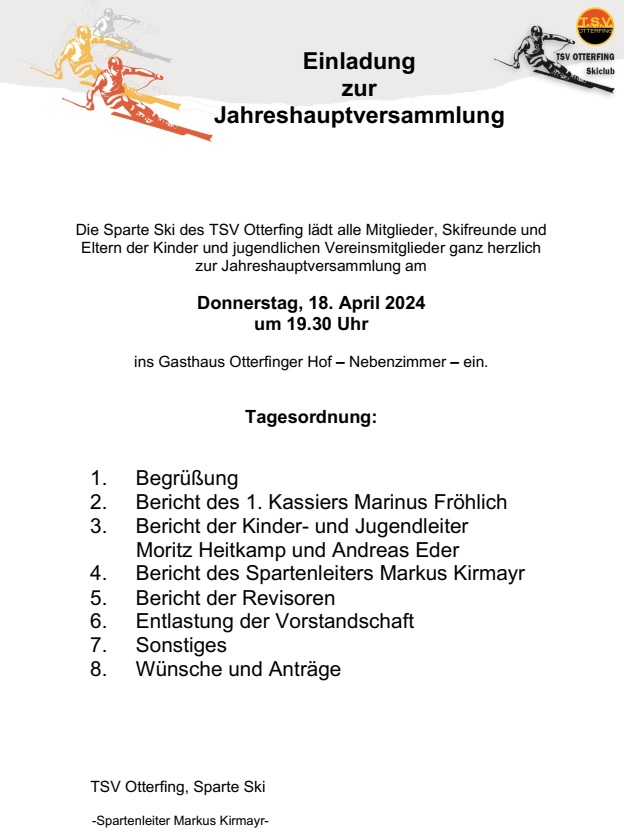 T.S.V OTTERFING
TSV OTTERFING
Skiclub

Einladung
zur
Jahreshauptversammlung

Die Sparte Ski des TSV Otterfing lädt alle Mitglieder, Skifreunde und Eltern der Kinder und jugendlichen Vereinsmitglieder ganz herzlich zur Jahreshauptversammlung am

Donnerstag, 18. April 2024
um 19.30 Uhr

ins Gasthaus Otterfinger Hof – Nebenzimmer – ein.

Tagesordnung:

1. Begrüßung
2. Bericht des 1. Kassiers Marinus Fröhlich
3. Bericht der Kinder- und Jugendleiter Moritz Heitkamp und Andreas Eder
4. Bericht des Spartenleiters Markus Kirmayr
5. Bericht der Revisoren
6. Entlastung der Vorstandschaft
7. Sonstiges
8. Wünsche und Anträge

TSV Otterfing, Sparte Ski

-Spartenleiter Markus Kirmayr-